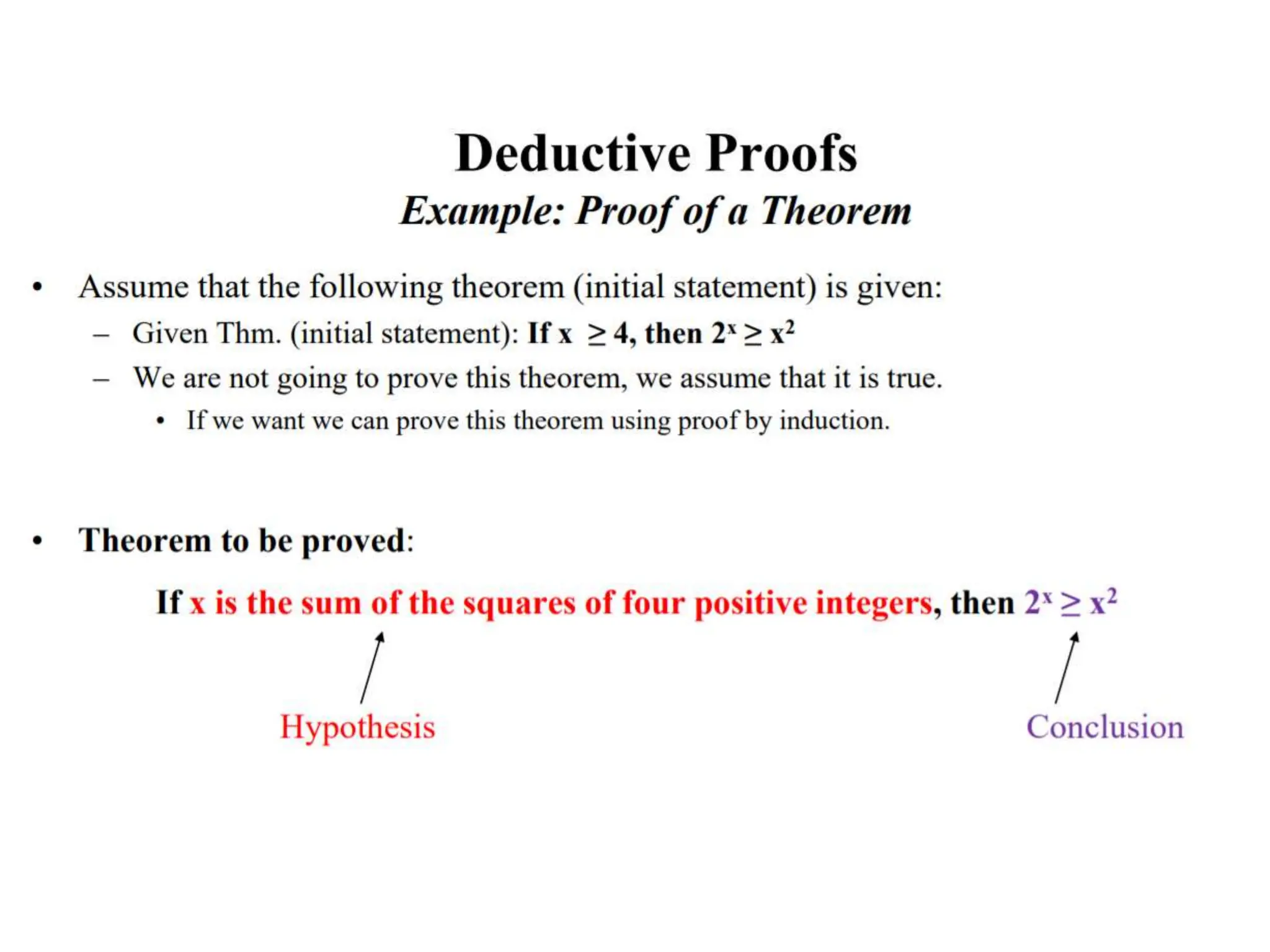 Deductive Proofs

Example: Proof of a Theorem

• Assume that the following theorem (initial statement) is given:

– Given Thm. (initial statement): If $x \geq 4$, then $2^x \geq x^2$

– We are not going to prove this theorem, we assume that it is true.

• If we want we can prove this theorem using proof by induction.

• Theorem to be proved:

If x is the sum of the squares of four positive integers, then $2^x \geq x^2$

Hypothesis

Conclusion